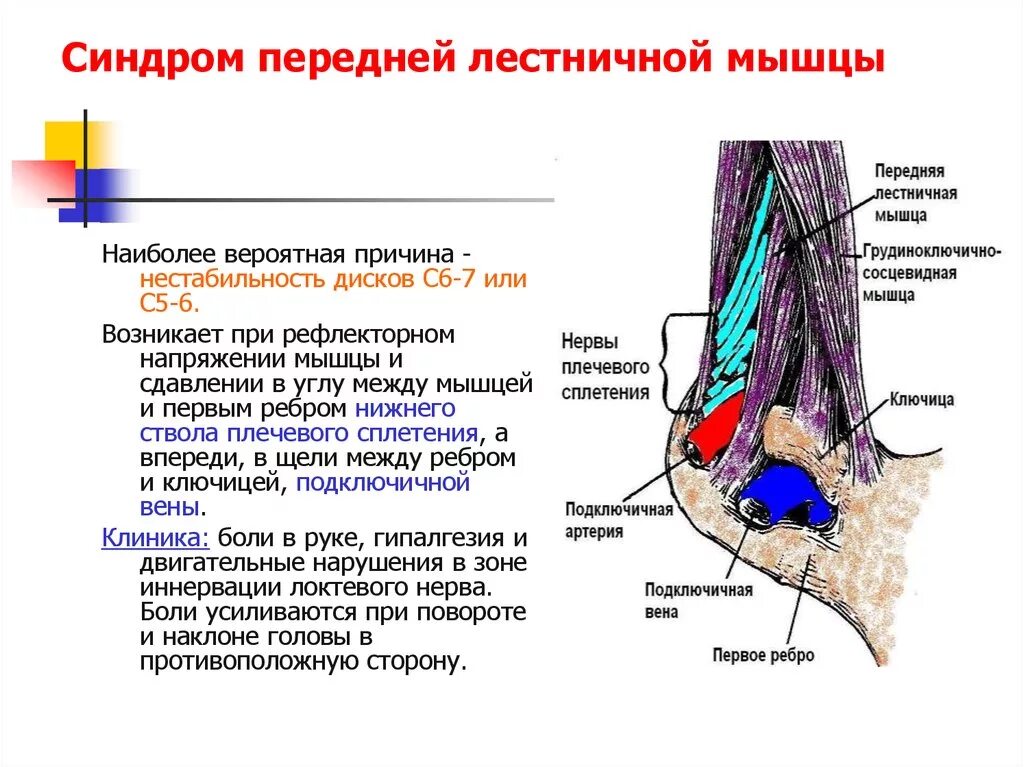 Синдром передней лестничной мышцы

Наиболее вероятная причина - нестабильность дисков С6-7 или С5-6.

Возникает при рефлекторном напряжении мышцы и сдавлении в углу между мышцей и первым ребром нижнего ствола плечевого сплетения, а впереди, в щели между ребром и ключицей, подключичной вены.

Клиника: боли в руке, гипалгезия и двигательные нарушения в зоне иннервации локтевого нерва. Боли усиливаются при повороте и наклоне головы в противоположную сторону.

Передняя лестничная мышца

Грудиноключично-сосцевидная мышца

Нервы плечевого сплетения

Ключица

Подключичная артерия

Подключичная вена

Первое ребро